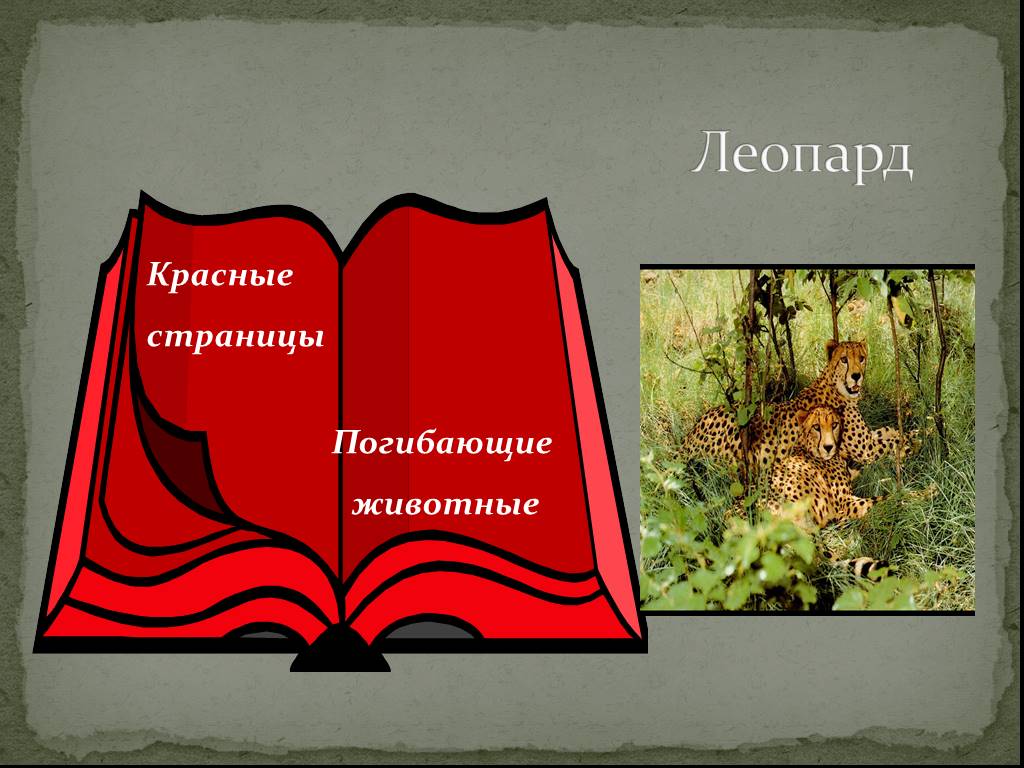 Леопард

Красные страницы

Погибающие животные